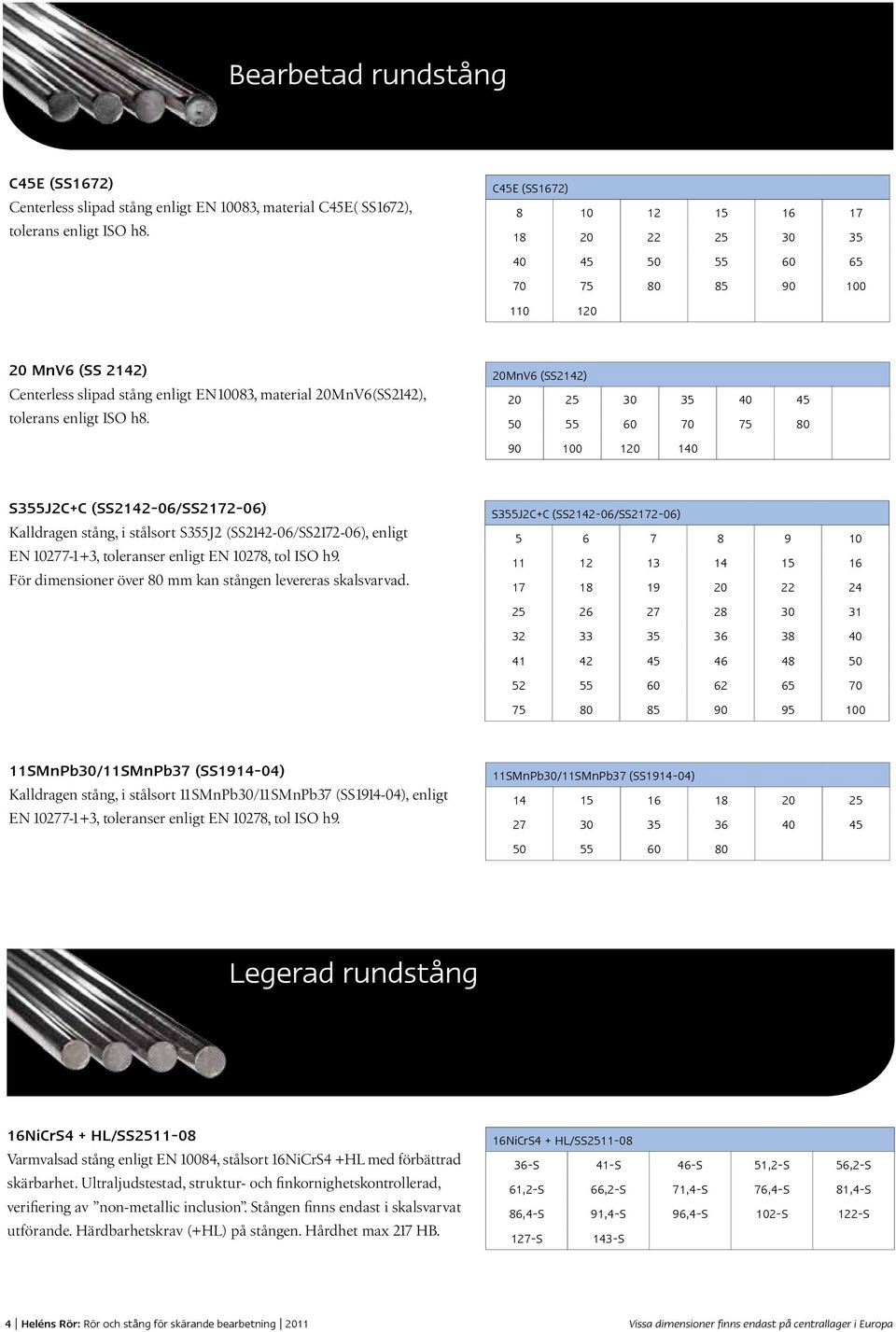 Bearbetad rundstång

C45E (SS1672)
Centerless slipad stång enligt EN 10083, material C45E( SS1672), tolerans enligt ISO h8.

| C45E (SS1672) | | | | | |
|---|---|---|---|---|---|
| 8 | 10 | 12 | 15 | 16 | 17 |
| 18 | 20 | 22 | 25 | 30 | 35 |
| 40 | 45 | 50 | 55 | 60 | 65 |
| 70 | 75 | 80 | 85 | 90 | 100 |
| 110 | 120 | | | | |

20 MnV6 (SS 2142)
Centerless slipad stång enligt EN10083, material 20MnV6(SS2142), tolerans enligt ISO h8.

| 20MnV6 (SS2142) | | | | | |
|---|---|---|---|---|---|
| 20 | 25 | 30 | 35 | 40 | 45 |
| 50 | 55 | 60 | 70 | 75 | 80 |
| 90 | 100 | 120 | 140 | | |

S355J2C+C (SS2142-06/SS2172-06)
Kalldragen stång, i stålsort S355J2 (SS2142-06/SS2172-06), enligt EN 10277-1+3, toleranser enligt EN 10278, tol ISO h9.
För dimensioner över 80 mm kan stången levereras skalsvarvad.

| S355J2C+C (SS2142-06/SS2172-06) | | | | | |
|---|---|---|---|---|---|
| 5 | 6 | 7 | 8 | 9 | 10 |
| 11 | 12 | 13 | 14 | 15 | 16 |
| 17 | 18 | 19 | 20 | 22 | 24 |
| 25 | 26 | 27 | 28 | 30 | 31 |
| 32 | 33 | 35 | 36 | 38 | 40 |
| 41 | 42 | 45 | 46 | 48 | 50 |
| 52 | 55 | 60 | 62 | 65 | 70 |
| 75 | 80 | 85 | 90 | 95 | 100 |

11SMnPb30/11SMnPb37 (SS1914-04)
Kalldragen stång, i stålsort 11SMnPb30/11SMnPb37 (SS1914-04), enligt EN 10277-1+3, toleranser enligt EN 10278, tol ISO h9.

| 11SMnPb30/11SMnPb37 (SS1914-04) | | | | | |
|---|---|---|---|---|---|
| 14 | 15 | 16 | 18 | 20 | 25 |
| 27 | 30 | 35 | 36 | 40 | 45 |
| 50 | 55 | 60 | 80 | | |

Legerad rundstång

16NiCrS4 + HL/SS2511-08
Varmvalsad stång enligt EN 10084, stålsort 16NiCrS4 +HL med förbättrad skärbarhet. Ultraljudstestad, struktur- och finkornighetskontrollerad, verifiering av ”non-metallic inclusion”. Stången finns endast i skalsvarvat utförande. Härdbarhetskrav (+HL) på stången. Hårdhet max 217 HB.

| 16NiCrS4 + HL/SS2511-08 | | | | |
|---|---|---|---|---|
| 36-S | 41-S | 46-S | 51,2-S | 56,2-S |
| 61,2-S | 66,2-S | 71,4-S | 76,4-S | 81,4-S |
| 86,4-S | 91,4-S | 96,4-S | 102-S | 122-S |
| 127-S | 143-S | | | |

4 | Heléns Rör: Rör och stång för skärande bearbetning | 2011 Vissa dimensioner finns endast på centrallager i Europa